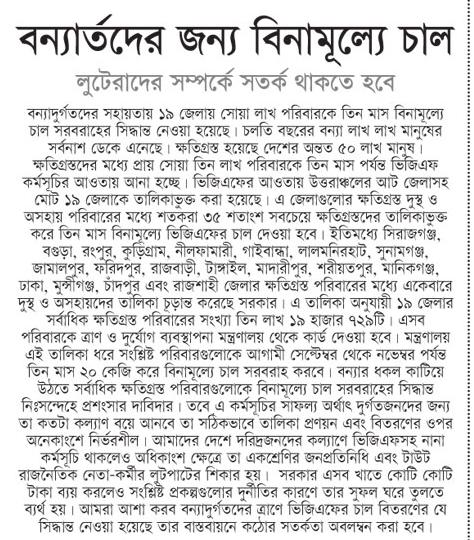 বন্যার্তদের জন্য বিনামূল্যে চাল

লুটেরাদের সম্পর্কে সতর্ক থাকতে হবে

বন্যাদুর্গতদের সহায়তায় ১৯ জেলায় সোয়া লাখ পরিবারকে তিন মাস বিনামূল্যে চাল সরবরাহের সিদ্ধান্ত নেওয়া হয়েছে। চলতি বছরের বন্যা লাখ লাখ মানুষের সর্বনাশ ডেকে এনেছে। ক্ষতিগ্রস্ত হয়েছে দেশের অন্তত ৫০ লাখ মানুষ। ক্ষতিগ্রস্তদের মধ্যে প্রায় সোয়া তিন লাখ পরিবারকে তিন মাস পর্যন্ত ভিজিএফ কর্মসূচির আওতায় আনা হচ্ছে। ভিজিএফের আওতায় উত্তরাঞ্চলের আট জেলাসহ মোট ১৯ জেলাকে তালিকাভুক্ত করা হয়েছে। এ জেলাগুলোর ক্ষতিগ্রস্ত দুস্থ ও অসহায় পরিবারের মধ্যে শতকরা ৩৫ শতাংশ সবচেয়ে ক্ষতিগ্রস্তদের তালিকাভুক্ত করে তিন মাস বিনামূল্যে ভিজিএফের চাল দেওয়া হবে। ইতিমধ্যে সিরাজগঞ্জ, বগুড়া, রংপুর, কুড়িগ্রাম, নীলফামারী, গাইবান্ধা, লালমনিরহাট, সুনামগঞ্জ, জামালপুর, ফরিদপুর, রাজবাড়ী, টাঙ্গাইল, মাদারীপুর, শরীয়তপুর, মানিকগঞ্জ, ঢাকা, মুন্সীগঞ্জ, চাঁদপুর এবং রাজশাহী জেলার ক্ষতিগ্রস্ত পরিবারের মধ্যে একেবারে দুস্থ ও অসহায়দের তালিকা চূড়ান্ত করেছে সরকার। এ তালিকা অনুযায়ী ১৯ জেলার সর্বাধিক ক্ষতিগ্রস্ত পরিবারের সংখ্যা তিন লাখ ১৯ হাজার ৭২৯টি। এসব পরিবারকে ত্রাণ ও দুর্যোগ ব্যবস্থাপনা মন্ত্রণালয় থেকে কার্ড দেওয়া হবে। মন্ত্রণালয় এই তালিকা ধরে সংশ্লিষ্ট পরিবারগুলোকে আগামী সেপ্টেম্বর থেকে নভেম্বর পর্যন্ত তিন মাস ২০ কেজি করে বিনামূল্যে চাল সরবরাহ করবে। বন্যার ধকল কাটিয়ে উঠতে সর্বাধিক ক্ষতিগ্রস্ত পরিবারগুলোকে বিনামূল্যে চাল সরবরাহের সিদ্ধান্ত নিঃসন্দেহে প্রশংসার দাবিদার। তবে এ কর্মসূচির সাফল্য অর্থাৎ দুর্গতজনদের জন্য তা কতটা কল্যাণ বয়ে আনবে তা সঠিকভাবে তালিকা প্রণয়ন এবং বিতরণের ওপর অনেকাংশে নির্ভরশীল। আমাদের দেশে দরিদ্রজনদের কল্যাণে ভিজিএফসহ নানা কর্মসূচি থাকলেও অধিকাংশ ক্ষেত্রে তা একশ্রেণির জনপ্রতিনিধি এবং টাউট রাজনৈতিক নেতা-কর্মীর লুটপাটের শিকার হয়। সরকার এসব খাতে কোটি কোটি টাকা ব্যয় করলেও সংশ্লিষ্ট প্রকল্পগুলোর দুর্নীতির কারণে তার সুফল ঘরে তুলতে ব্যর্থ হয়। আমরা আশা করব বন্যাদুর্গতদের ত্রাণে ভিজিএফের চাল বিতরণের যে সিদ্ধান্ত নেওয়া হয়েছে তার বাস্তবায়নে কঠোর সতর্কতা অবলম্বন করা হবে।